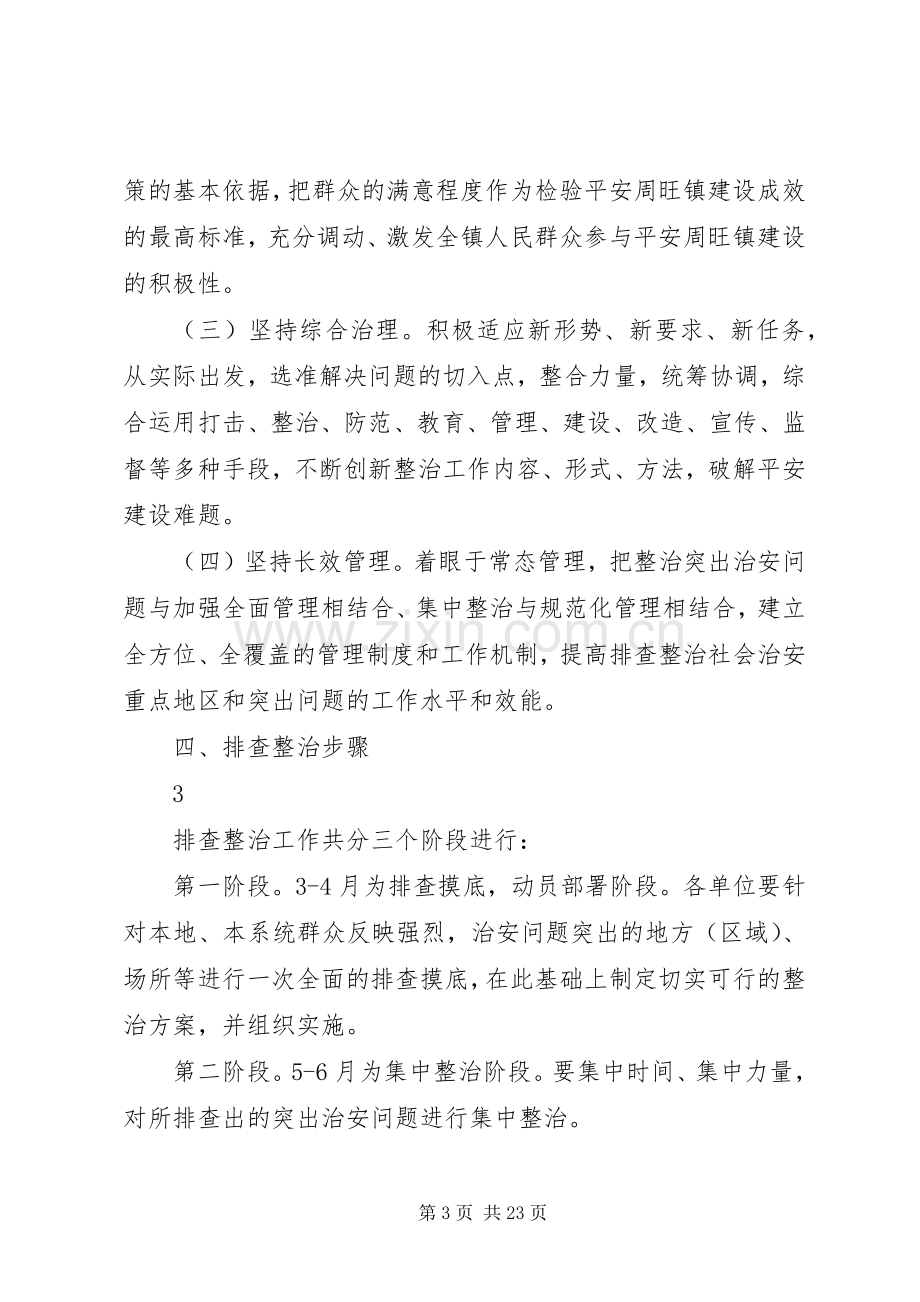 策的基本依据，把群众的满意程度作为检验平安周旺镇建设成效的最高标准，充分调动、激发全镇人民群众参与平安周旺镇建设的积极性。

（三）坚持综合治理。积极适应新形势、新要求、新任务，从实际出发，选准解决问题的切入点，整合力量，统筹协调，综合运用打击、整治、防范、教育、管理、建设、改造、宣传、监督等多种手段，不断创新整治工作内容、形式、方法，破解平安建设难题。

（四）坚持长效管理。着眼于常态管理，把整治突出治安问题与加强全面管理相结合、集中整治与规范化管理相结合，建立全方位、全覆盖的管理制度和工作机制，提高排查整治社会治安重点地区和突出问题的工作水平和效能。

四、排查整治步骤

3

排查整治工作共分三个阶段进行：

第一阶段。3-4月为排查摸底，动员部署阶段。各单位要针对本地、本系统群众反映强烈，治安问题突出的地方（区域）、场所等进行一次全面的排查摸底，在此基础上制定切实可行的整治方案，并组织实施。

第二阶段。5-6月为集中整治阶段。要集中时间、集中力量，对所排查出的突出治安问题进行集中整治。

第3页 共23页

www.zixin.com.cn